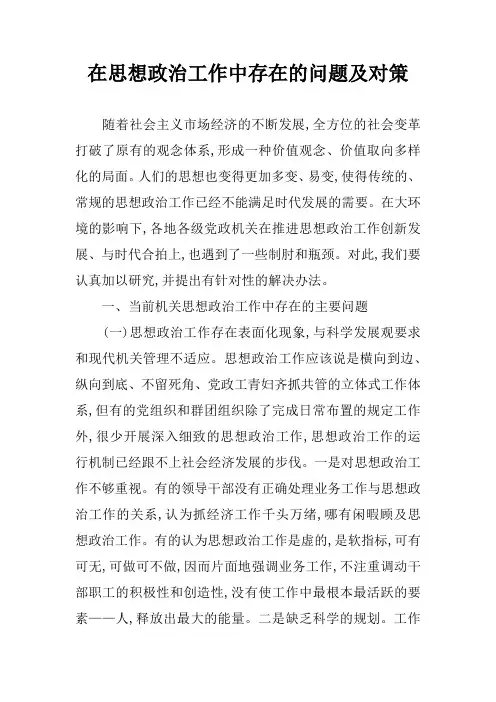 在思想政治工作中存在的问题及对策

随着社会主义市场经济的不断发展,全方位的社会变革打破了原有的观念体系,形成一种价值观念、价值取向多样化的局面。人们的思想也变得更加多变、易变,使得传统的、常规的思想政治工作已经不能满足时代发展的需要。在大环境的影响下,各地各级党政机关在推进思想政治工作创新发展、与时代合拍上,也遇到了一些制肘和瓶颈。对此,我们要认真加以研究,并提出有针对性的解决办法。

一、当前机关思想政治工作中存在的主要问题

(一)思想政治工作存在表面化现象,与科学发展观要求和现代机关管理不适应。思想政治工作应该说是横向到边、纵向到底、不留死角、党政工青妇齐抓共管的立体式工作体系,但有的党组织和群团组织除了完成日常布置的规定工作外,很少开展深入细致的思想政治工作,思想政治工作的运行机制已经跟不上社会经济发展的步伐。一是对思想政治工作不够重视。有的领导干部没有正确处理业务工作与思想政治工作的关系,认为抓经济工作千头万绪,哪有闲暇顾及思想政治工作。有的认为思想政治工作是虚的,是软指标,可有可无,可做可不做,因而片面地强调业务工作,不注重调动干部职工的积极性和创造性,没有使工作中最根本最活跃的要素——人,释放出最大的能量。二是缺乏科学的规划。工作